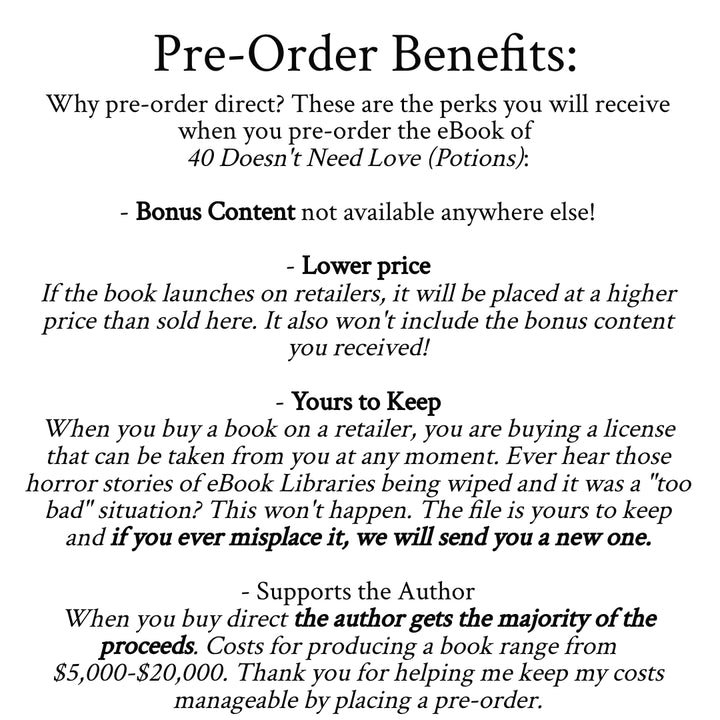 Pre-Order Benefits:

Why pre-order direct? These are the perks you will receive when you pre-order the eBook of 40 Doesn't Need Love (Potions):

- Bonus Content not available anywhere else!

- Lower price
If the book launches on retailers, it will be placed at a higher price than sold here. It also won't include the bonus content you received!

- Yours to Keep
When you buy a book on a retailer, you are buying a license that can be taken from you at any moment. Ever hear those horror stories of eBook Libraries being wiped and it was a "too bad" situation? This won't happen. The file is yours to keep and if you ever misplace it, we will send you a new one.

- Supports the Author
When you buy direct the author gets the majority of the proceeds. Costs for producing a book range from \$5,000-\$20,000. Thank you for helping me keep my costs manageable by placing a pre-order.